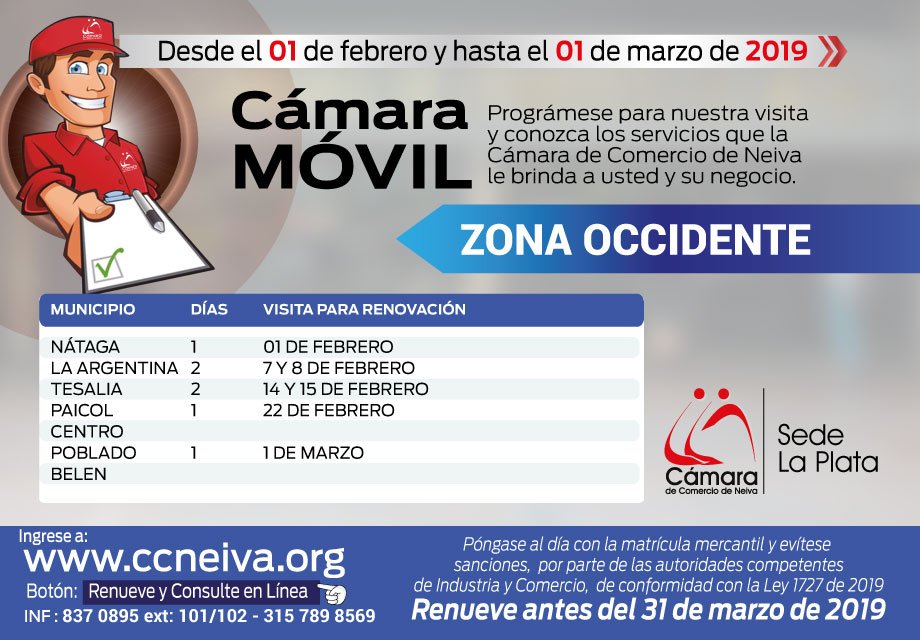 Desde el 01 de febrero y hasta el 01 de marzo de 2019

Cámara MÓVIL

Prográmese para nuestra visita y conozca los servicios que la Cámara de Comercio de Neiva le brinda a usted y su negocio.

ZONA OCCIDENTE

| MUNICIPIO | DÍAS | VISITA PARA RENOVACIÓN |
|---|---|---|
| NÁTAGA | 1 | 01 DE FEBRERO |
| LA ARGENTINA | 2 | 7 Y 8 DE FEBRERO |
| TESALIA | 2 | 14 Y 15 DE FEBRERO |
| PAICOL | 1 | 22 DE FEBRERO |
| CENTRO | | |
| POBLADO | 1 | 1 DE MARZO |
| BELEN | | |

Cámara
de Comercio de Neiva

Sede
La Plata

Ingrese a:
www.ccneiva.org
Botón: Renueve y Consulte en Línea
INF : 837 0895 ext: 101/102 - 315 789 8569

Póngase al día con la matrícula mercantil y evítese sanciones, por parte de las autoridades competentes de Industria y Comercio, de conformidad con la Ley 1727 de 2019

Renueve antes del 31 de marzo de 2019